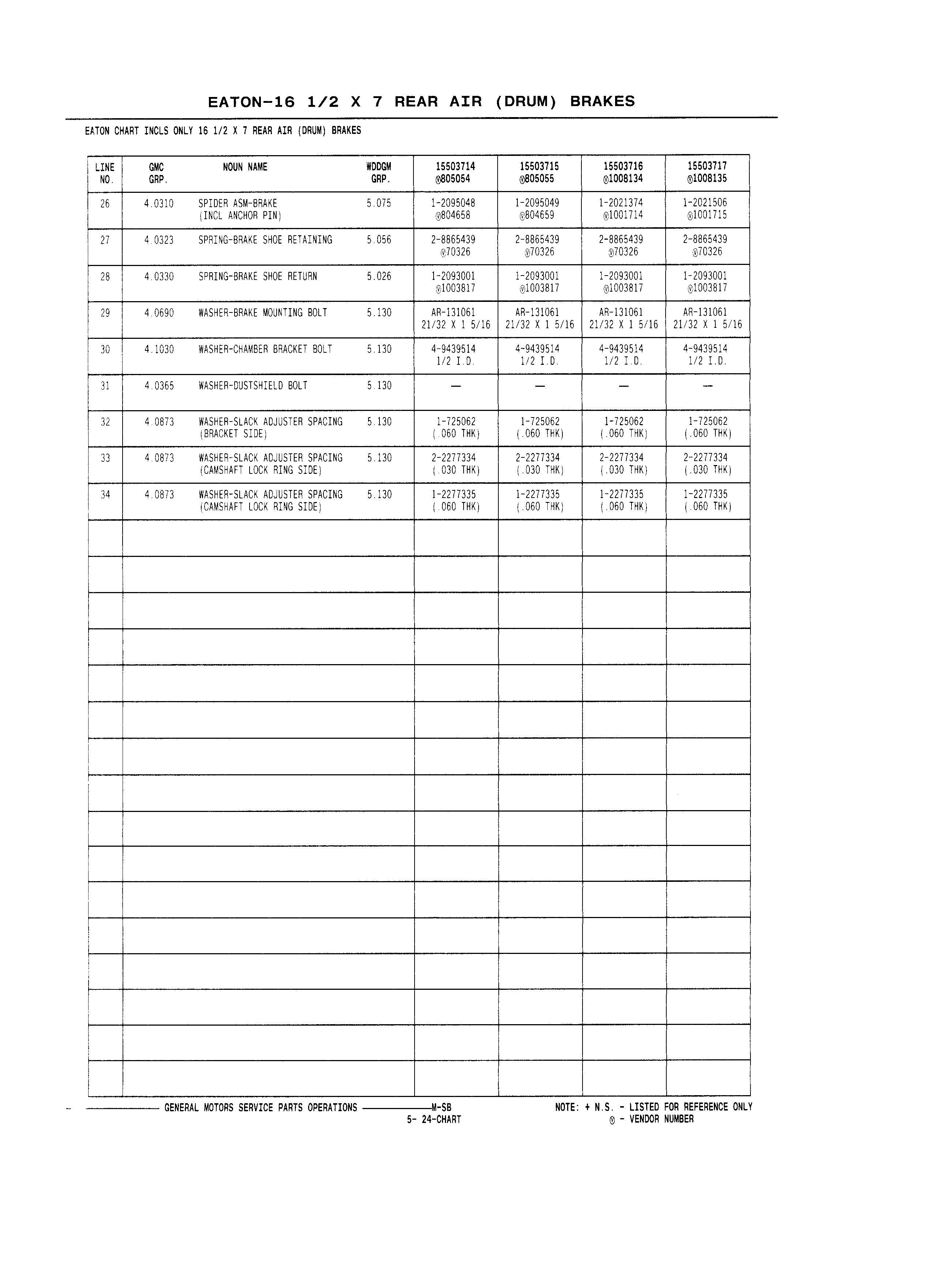 EATON-16 1/2 X 7 REAR AIR (DRUM) BRAKES

EATON CHART INCLS ONLY 16 1/2 X 7 REAR AIR (DRUM) BRAKES

| LINE NO. | GMC GRP. | NOUN NAME | WDDGM GRP. | 15503714 Ⓥ805054 | 15503715 Ⓥ805055 | 15503716 Ⓥ1008134 | 15503717 Ⓥ1008135 |
|---|---|---|---|---|---|---|---|
| 26 | 4.0310 | SPIDER ASM-BRAKE (INCL ANCHOR PIN) | 5.075 | 1-2095048 Ⓥ804658 | 1-2095049 Ⓥ804659 | 1-2021374 Ⓥ1001714 | 1-2021506 Ⓥ1001715 |
| 27 | 4.0323 | SPRING-BRAKE SHOE RETAINING | 5.056 | 2-8865439 Ⓥ70326 | 2-8865439 Ⓥ70326 | 2-8865439 Ⓥ70326 | 2-8865439 Ⓥ70326 |
| 28 | 4.0330 | SPRING-BRAKE SHOE RETURN | 5.026 | 1-2093001 Ⓥ1003817 | 1-2093001 Ⓥ1003817 | 1-2093001 Ⓥ1003817 | 1-2093001 Ⓥ1003817 |
| 29 | 4.0690 | WASHER-BRAKE MOUNTING BOLT | 5.130 | AR-131061 21/32 X 1 5/16 | AR-131061 21/32 X 1 5/16 | AR-131061 21/32 X 1 5/16 | AR-131061 21/32 X 1 5/16 |
| 30 | 4.1030 | WASHER-CHAMBER BRACKET BOLT | 5.130 | 4-9439514 1/2 I.D. | 4-9439514 1/2 I.D. | 4-9439514 1/2 I.D. | 4-9439514 1/2 I.D. |
| 31 | 4.0365 | WASHER-DUSTSHIELD BOLT | 5.130 | — | — | — | — |
| 32 | 4.0873 | WASHER-SLACK ADJUSTER SPACING (BRACKET SIDE) | 5.130 | 1-725062 (.060 THK) | 1-725062 (.060 THK) | 1-725062 (.060 THK) | 1-725062 (.060 THK) |
| 33 | 4.0873 | WASHER-SLACK ADJUSTER SPACING (CAMSHAFT LOCK RING SIDE) | 5.130 | 2-2277334 (.030 THK) | 2-2277334 (.030 THK) | 2-2277334 (.030 THK) | 2-2277334 (.030 THK) |
| 34 | 4.0873 | WASHER-SLACK ADJUSTER SPACING (CAMSHAFT LOCK RING SIDE) | 5.130 | 1-2277335 (.060 THK) | 1-2277335 (.060 THK) | 1-2277335 (.060 THK) | 1-2277335 (.060 THK) |

GENERAL MOTORS SERVICE PARTS OPERATIONS M-SB
5- 24-CHART

NOTE: + N.S. - LISTED FOR REFERENCE ONLY
Ⓥ - VENDOR NUMBER